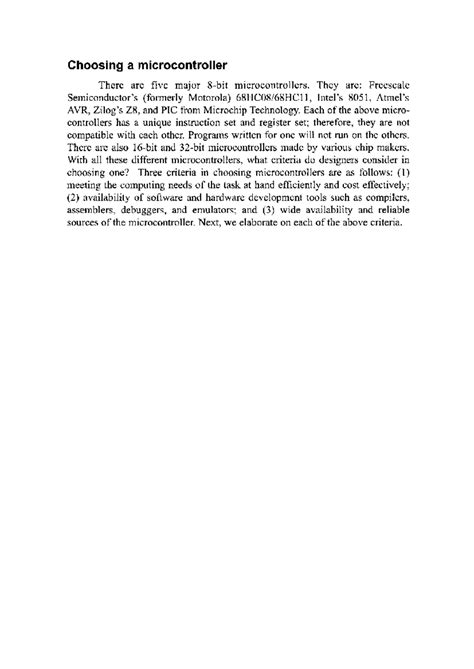 Choosing a microcontroller

There are five major 8-bit microcontrollers. They are: Freescale Semiconductor's (formerly Motorola) 68HC08/68HC11, Intel's 8051, Atmel's AVR, Zilog's Z8, and PIC from Microchip Technology. Each of the above microcontrollers has a unique instruction set and register set; therefore, they are not compatible with each other. Programs written for one will not run on the others. There are also 16-bit and 32-bit microcontrollers made by various chip makers. With all these different microcontrollers, what criteria do designers consider in choosing one? Three criteria in choosing microcontrollers are as follows: (1) meeting the computing needs of the task at hand efficiently and cost effectively; (2) availability of software and hardware development tools such as compilers, assemblers, debuggers, and emulators; and (3) wide availability and reliable sources of the microcontroller. Next, we elaborate on each of the above criteria.